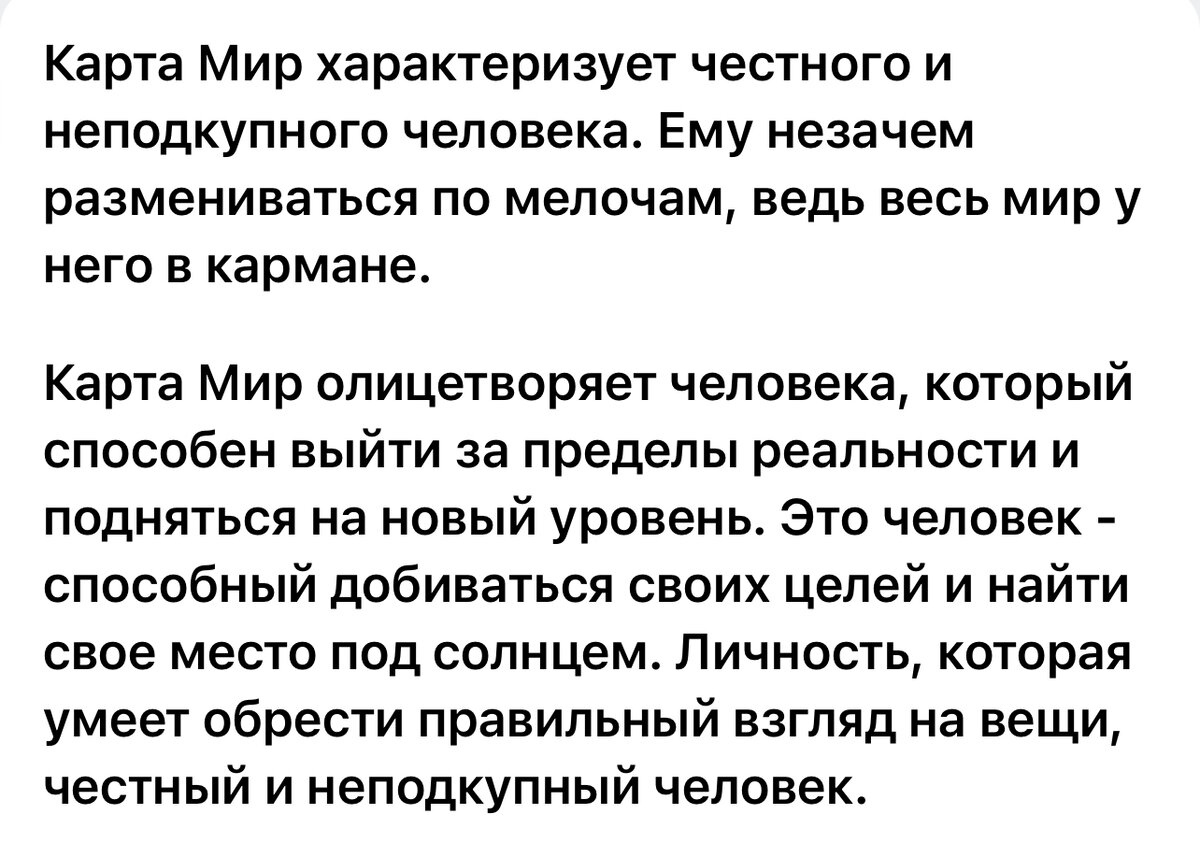 Карта Мир характеризует честного и неподкупного человека. Ему незачем размениваться по мелочам, ведь весь мир у него в кармане.

Карта Мир олицетворяет человека, который способен выйти за пределы реальности и подняться на новый уровень. Это человек - способный добиваться своих целей и найти свое место под солнцем. Личность, которая умеет обрести правильный взгляд на вещи, честный и неподкупный человек.